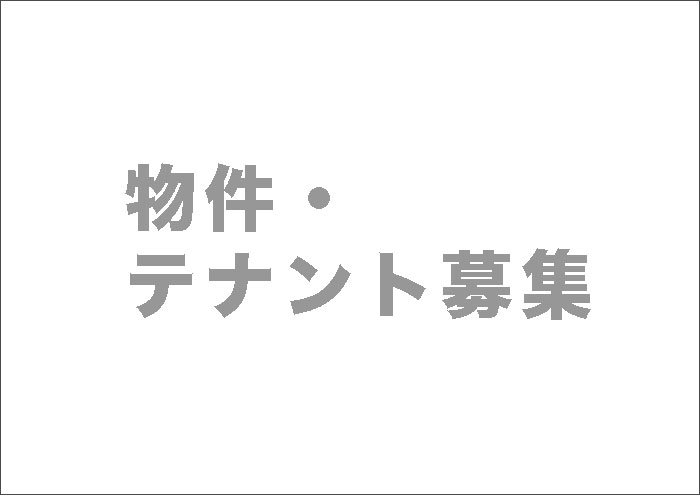 物件・
テナント募集